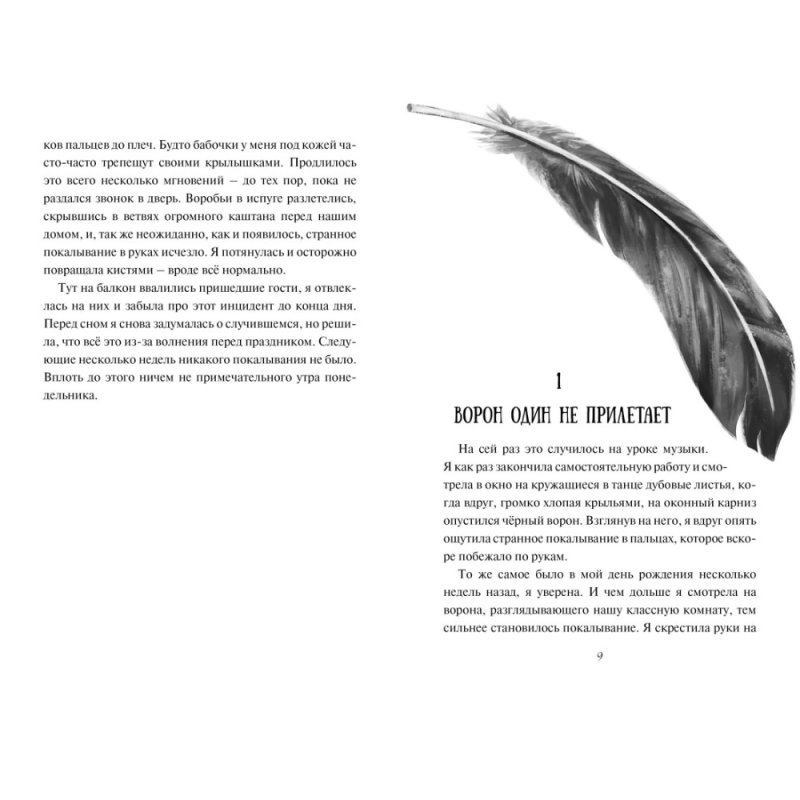 ков пальцев до плеч. Будто бабочки у меня под кожей часто-часто трепещут своими крылышками. Продлилось это всего несколько мгновений – до тех пор, пока не раздался звонок в дверь. Воробьи в испуге разлетелись, скрывшись в ветвях огромного каштана перед нашим домом, и, так же неожиданно, как и появилось, странное покалывание в руках исчезло. Я потянулась и осторожно повращала кистями – вроде всё нормально.

Тут на балкон ввалились пришедшие гости, я отвлеклась на них и забыла про этот инцидент до конца дня. Перед сном я снова задумалась о случившемся, но решила, что всё это из-за волнения перед праздником. Следующие несколько недель никакого покалывания не было. Вплоть до этого ничем не примечательного утра понедельника.

1

ВОРОН ОДИН НЕ ПРИЛЕТАЕТ

На сей раз это случилось на уроке музыки. Я как раз закончила самостоятельную работу и смотрела в окно на кружащиеся в танце дубовые листья, когда вдруг, громко хлопая крыльями, на оконный карниз опустился чёрный ворон. Взглянув на него, я вдруг опять ощутила странное покалывание в пальцах, которое вскоре побежало по рукам.

То же самое было в мой день рождения несколько недель назад, я уверена. И чем дольше я смотрела на ворона, разглядывающего нашу классную комнату, тем сильнее становилось покалывание. Я скрестила руки на

9